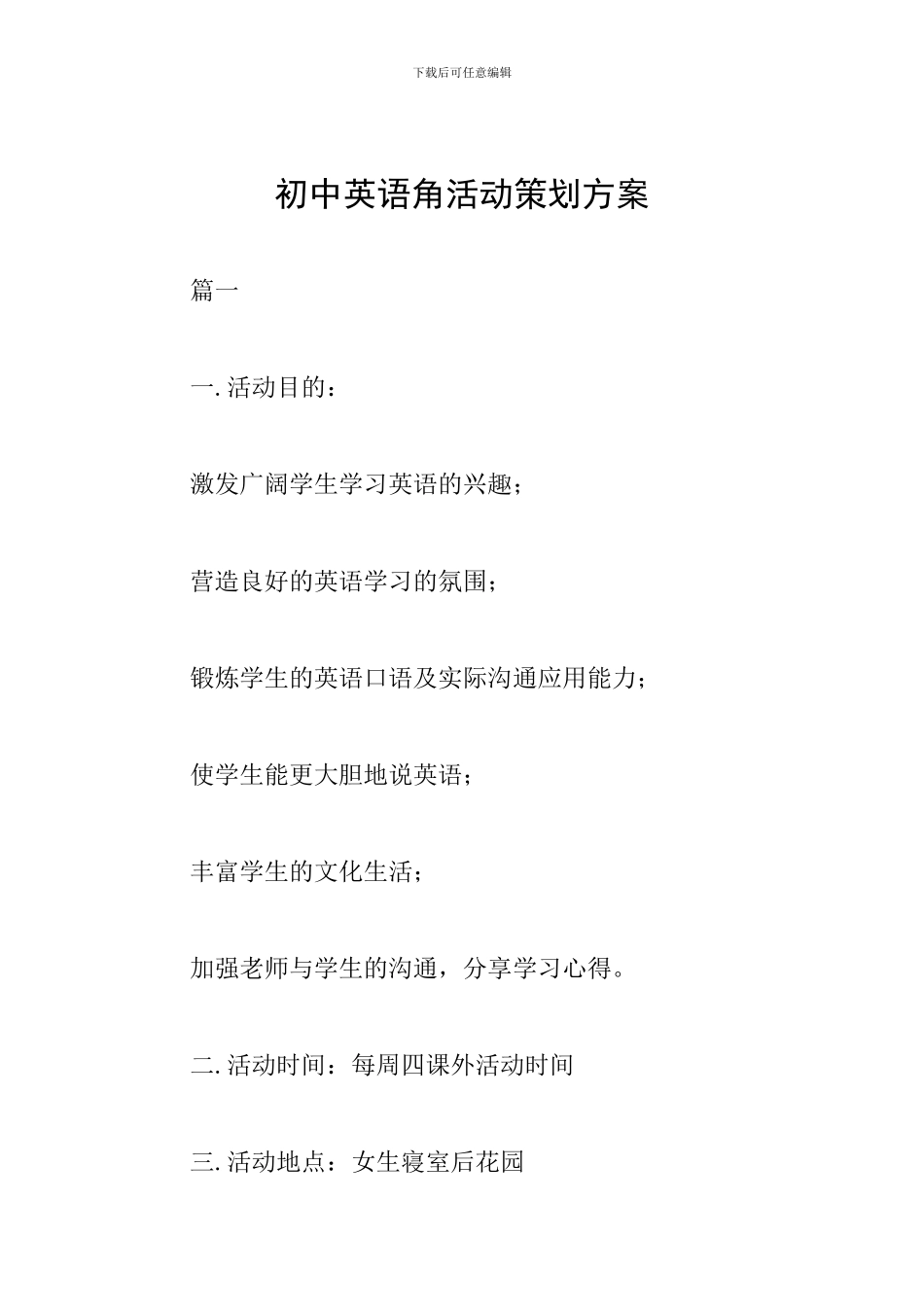 下载后可任意编辑

初中英语角活动策划方案

篇一

一. 活动目的：

激发广阔学生学习英语的兴趣；

营造良好的英语学习的氛围；

锻炼学生的英语口语及实际沟通应用能力；

使学生能更大胆地说英语；

丰富学生的文化生活；

加强老师与学生的沟通，分享学习心得。

二. 活动时间：每周四课外活动时间

三. 活动地点：女生寝室后花园